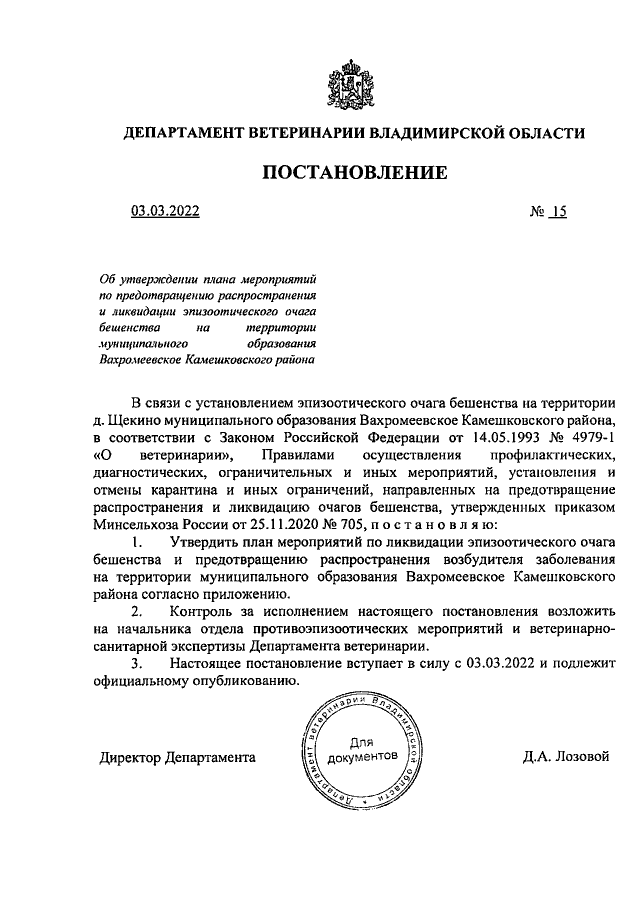 ДЕПАРТАМЕНТ ВЕТЕРИНАРИИ ВЛАДИМИРСКОЙ ОБЛАСТИ

ПОСТАНОВЛЕНИЕ

03.03.2022

№ 15

Об утверждении плана мероприятий по предотвращению распространения и ликвидации эпизоотического очага бешенства на территории муниципального образования Вахромеевское Камешковского района

В связи с установлением эпизоотического очага бешенства на территории д. Щекино муниципального образования Вахромеевское Камешковского района, в соответствии с Законом Российской Федерации от 14.05.1993 № 4979-1 «О ветеринарии», Правилами осуществления профилактических, диагностических, ограничительных и иных мероприятий, установления и отмены карантина и иных ограничений, направленных на предотвращение распространения и ликвидацию очагов бешенства, утвержденных приказом Минсельхоза России от 25.11.2020 № 705, п о с т а н о в л я ю:

1. Утвердить план мероприятий по ликвидации эпизоотического очага бешенства и предотвращению распространения возбудителя заболевания на территории муниципального образования Вахромеевское Камешковского района согласно приложению.

2. Контроль за исполнением настоящего постановления возложить на начальника отдела противоэпизоотических мероприятий и ветеринарно-санитарной экспертизы Департамента ветеринарии.

3. Настоящее постановление вступает в силу с 03.03.2022 и подлежит официальному опубликованию.

Директор Департамента

Департамент ветеринарии Владимирской области
Для документов

Д.А. Лозовой